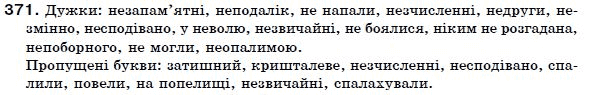 371. Дужки: незапам'ятні, неподалік, не напали, незчисленні, недруги, незмінно, несподівано, у неволю, незвичайні, не боялися, ніким не розгадана, непоборного, не могли, неопалимою.
Пропущені букви: затишний, кришталеве, незчисленні, несподівано, спалили, повели, на попелищі, незвичайні, спалахували.